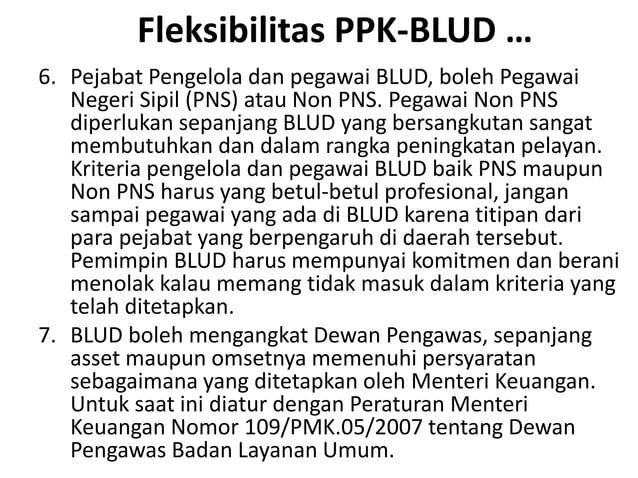 Fleksibilitas PPK-BLUD …

6. Pejabat Pengelola dan pegawai BLUD, boleh Pegawai Negeri Sipil (PNS) atau Non PNS. Pegawai Non PNS diperlukan sepanjang BLUD yang bersangkutan sangat membutuhkan dan dalam rangka peningkatan pelayan. Kriteria pengelola dan pegawai BLUD baik PNS maupun Non PNS harus yang betul-betul profesional, jangan sampai pegawai yang ada di BLUD karena titipan dari para pejabat yang berpengaruh di daerah tersebut. Pemimpin BLUD harus mempunyai komitmen dan berani menolak kalau memang tidak masuk dalam kriteria yang telah ditetapkan.

7. BLUD boleh mengangkat Dewan Pengawas, sepanjang asset maupun omsetnya memenuhi persyaratan sebagaimana yang ditetapkan oleh Menteri Keuangan. Untuk saat ini diatur dengan Peraturan Menteri Keuangan Nomor 109/PMK.05/2007 tentang Dewan Pengawas Badan Layanan Umum.